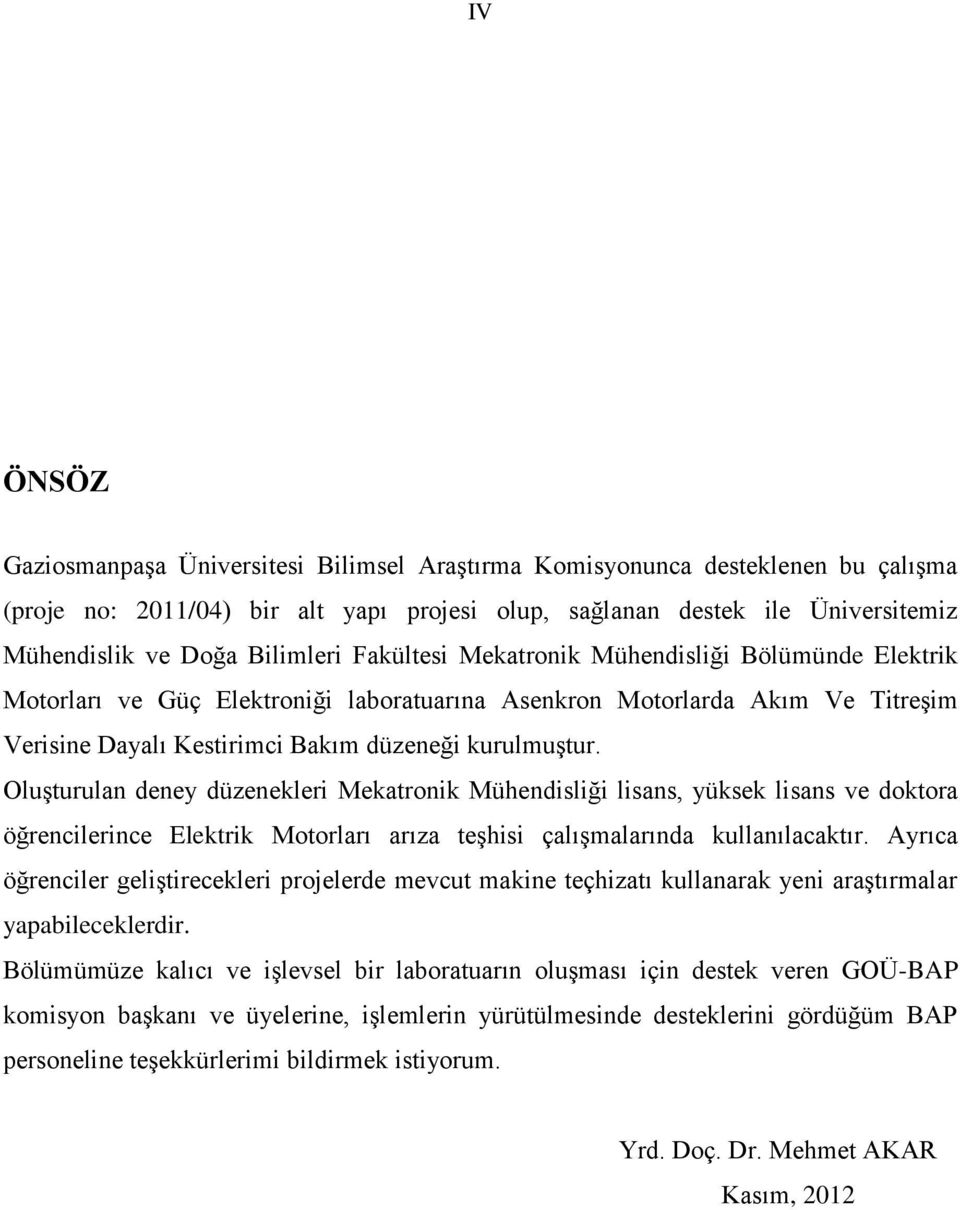 IV

ÖNSÖZ

Gaziosmanpaşa Üniversitesi Bilimsel Araştırma Komisyonunca desteklenen bu çalışma (proje no: 2011/04) bir alt yapı projesi olup, sağlanan destek ile Üniversitemiz Mühendislik ve Doğa Bilimleri Fakültesi Mekatronik Mühendisliği Bölümünde Elektrik Motorları ve Güç Elektroniği laboratuarına Asenkron Motorlarda Akım Ve Titreşim Verisine Dayalı Kestirimci Bakım düzeneği kurulmuştur.

Oluşturulan deney düzenekleri Mekatronik Mühendisliği lisans, yüksek lisans ve doktora öğrencilerince Elektrik Motorları arıza teşhisi çalışmalarında kullanılacaktır. Ayrıca öğrenciler geliştirecekleri projelerde mevcut makine teçhizatı kullanarak yeni araştırmalar yapabileceklerdir.

Bölümümüze kalıcı ve işlevsel bir laboratuarın oluşması için destek veren GOÜ-BAP komisyon başkanı ve üyelerine, işlemlerin yürütülmesinde desteklerini gördüğüm BAP personeline teşekkürlerimi bildirmek istiyorum.

Yrd. Doç. Dr. Mehmet AKAR

Kasım, 2012